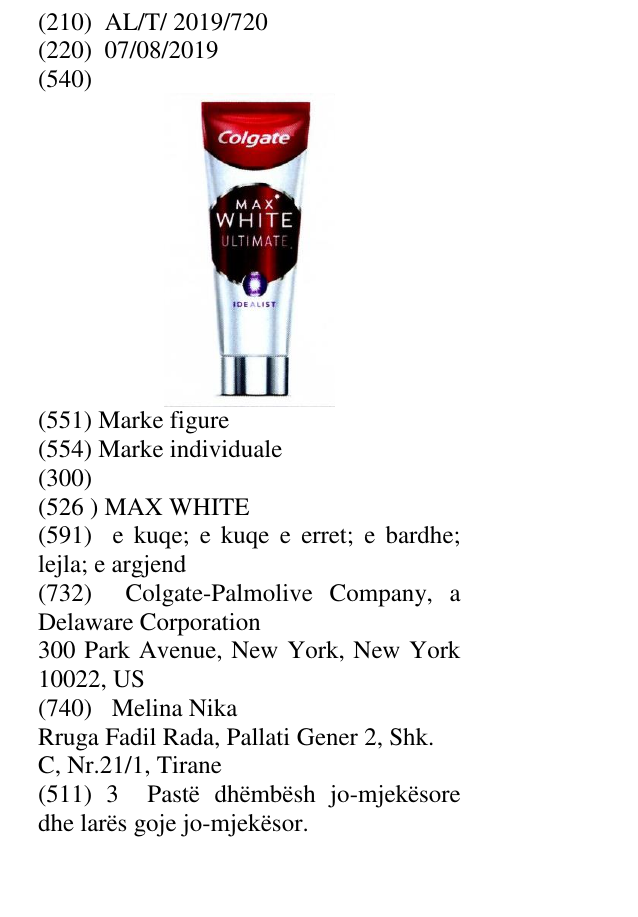 (210) AL/T/ 2019/720
(220) 07/08/2019
(540)

Colgate
MAX
WHITE
ULTIMATE
IDEALIST

(551) Marke figure
(554) Marke individuale
(300)
(526 ) MAX WHITE
(591) e kuqe; e kuqe e erret; e bardhe; lejla; e argjend
(732) Colgate-Palmolive Company, a Delaware Corporation
300 Park Avenue, New York, New York 10022, US
(740) Melina Nika
Rruga Fadil Rada, Pallati Gener 2, Shk. C, Nr.21/1, Tirane
(511) 3 Pastë dhëmbësh jo-mjekësore dhe larës goje jo-mjekësor.